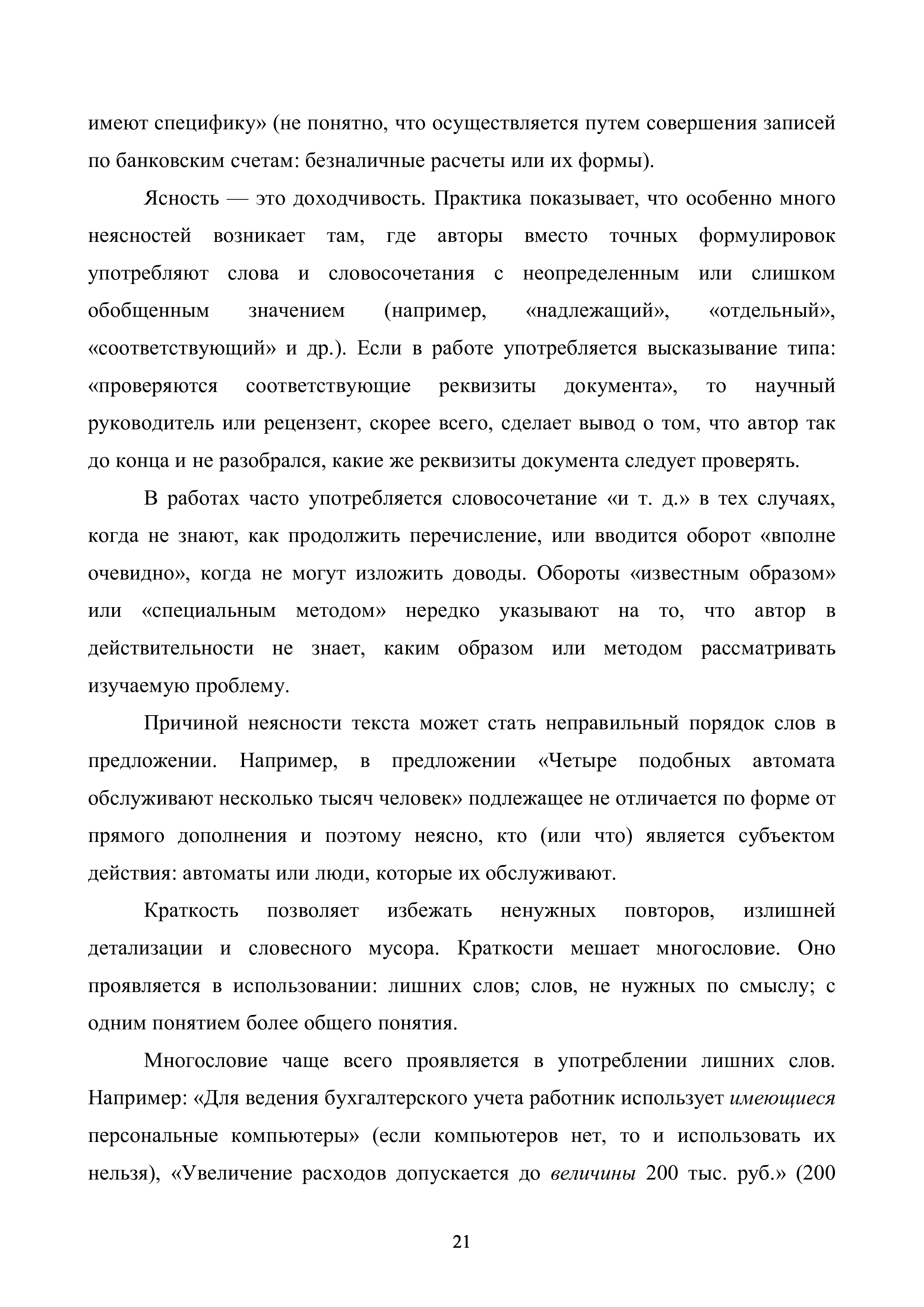 имеют специфику» (не понятно, что осуществляется путем совершения записей по банковским счетам: безналичные расчеты или их формы).

Ясность — это доходчивость. Практика показывает, что особенно много неясностей возникает там, где авторы вместо точных формулировок употребляют слова и словосочетания с неопределенным или слишком обобщенным значением (например, «надлежащий», «отдельный», «соответствующий» и др.). Если в работе употребляется высказывание типа: «проверяются соответствующие реквизиты документа», то научный руководитель или рецензент, скорее всего, сделает вывод о том, что автор так до конца и не разобрался, какие же реквизиты документа следует проверять.

В работах часто употребляется словосочетание «и т. д.» в тех случаях, когда не знают, как продолжить перечисление, или вводится оборот «вполне очевидно», когда не могут изложить доводы. Обороты «известным образом» или «специальным методом» нередко указывают на то, что автор в действительности не знает, каким образом или методом рассматривать изучаемую проблему.

Причиной неясности текста может стать неправильный порядок слов в предложении. Например, в предложении «Четыре подобных автомата обслуживают несколько тысяч человек» подлежащее не отличается по форме от прямого дополнения и поэтому неясно, кто (или что) является субъектом действия: автоматы или люди, которые их обслуживают.

Краткость позволяет избежать ненужных повторов, излишней детализации и словесного мусора. Краткости мешает многословие. Оно проявляется в использовании: лишних слов; слов, не нужных по смыслу; с одним понятием более общего понятия.

Многословие чаще всего проявляется в употреблении лишних слов. Например: «Для ведения бухгалтерского учета работник использует имеющиеся персональные компьютеры» (если компьютеров нет, то и использовать их нельзя), «Увеличение расходов допускается до величины 200 тыс. руб.» (200

21